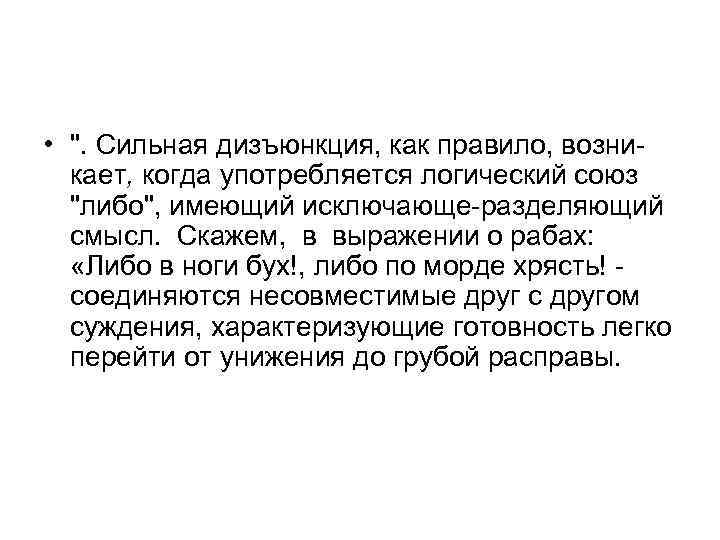 • ". Сильная дизъюнкция, как правило, возникает, когда употребляется логический союз "либо", имеющий исключающе-разделяющий смысл. Скажем, в выражении о рабах: «Либо в ноги бух!, либо по морде хрясть! - соединяются несовместимые друг с другом суждения, характеризующие готовность легко перейти от унижения до грубой расправы.